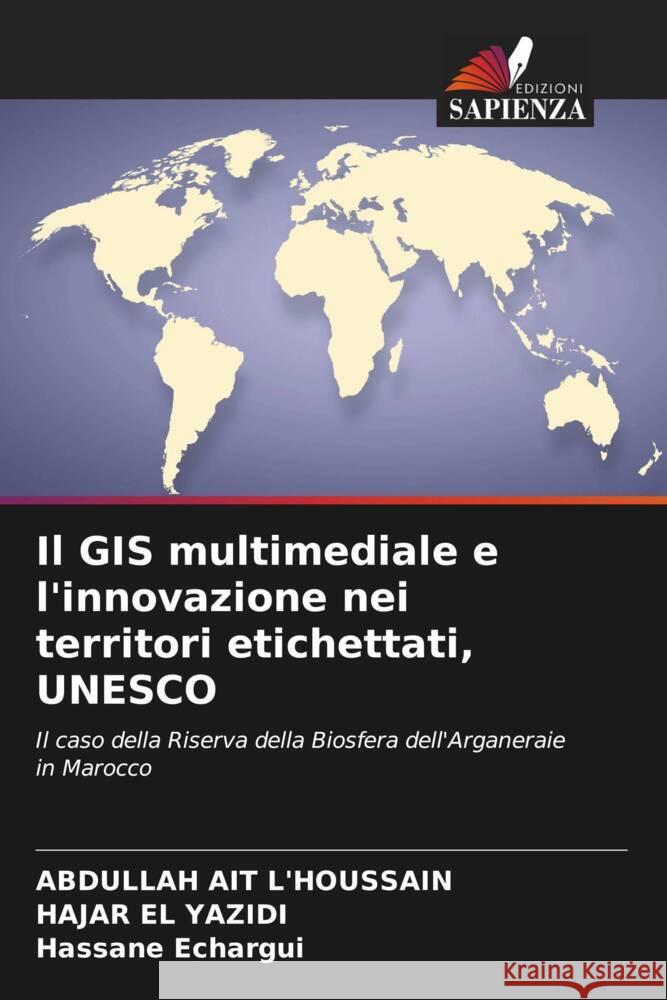 EDIZIONI
SAPIENZA

Il GIS multimediale e l'innovazione nei territori etichettati, UNESCO

Il caso della Riserva della Biosfera dell'Arganeraie in Marocco

ABDULLAH AIT L'HOUSSAIN
HAJAR EL YAZIDI
Hassane Echargui